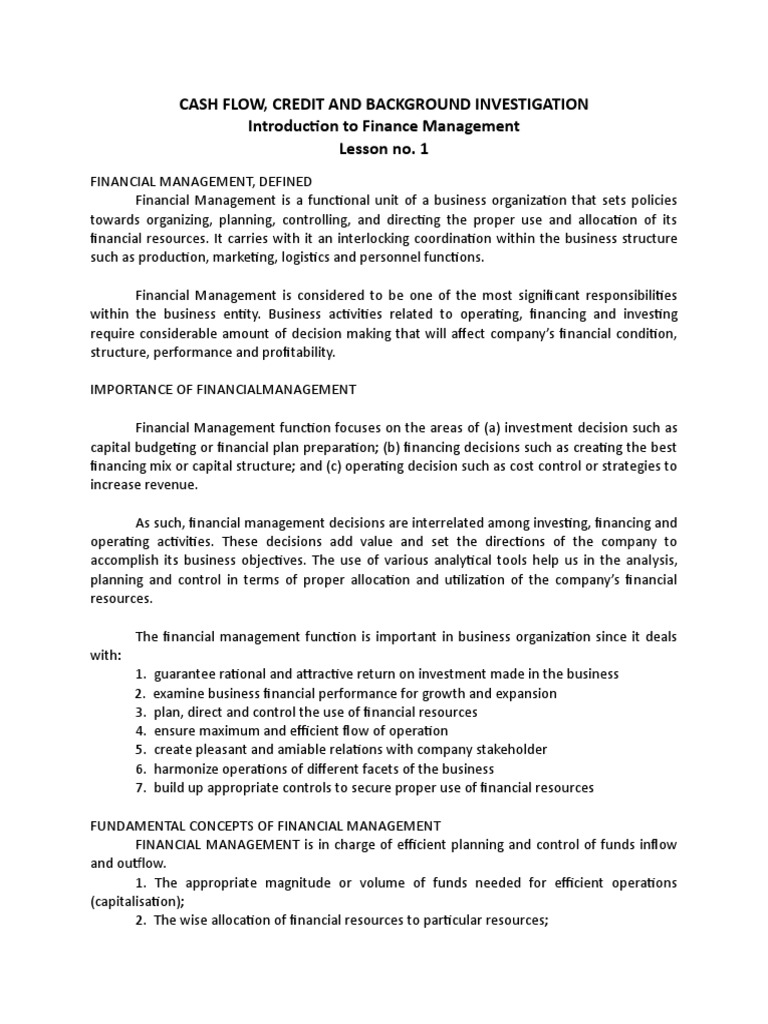 CASH FLOW, CREDIT AND BACKGROUND INVESTIGATION
Introduction to Finance Management
Lesson no. 1

FINANCIAL MANAGEMENT, DEFINED
Financial Management is a functional unit of a business organization that sets policies towards organizing, planning, controlling, and directing the proper use and allocation of its financial resources. It carries with it an interlocking coordination within the business structure such as production, marketing, logistics and personnel functions.

Financial Management is considered to be one of the most significant responsibilities within the business entity. Business activities related to operating, financing and investing require considerable amount of decision making that will affect company's financial condition, structure, performance and profitability.

IMPORTANCE OF FINANCIALMANAGEMENT

Financial Management function focuses on the areas of (a) investment decision such as capital budgeting or financial plan preparation; (b) financing decisions such as creating the best financing mix or capital structure; and (c) operating decision such as cost control or strategies to increase revenue.

As such, financial management decisions are interrelated among investing, financing and operating activities. These decisions add value and set the directions of the company to accomplish its business objectives. The use of various analytical tools help us in the analysis, planning and control in terms of proper allocation and utilization of the company's financial resources.

The financial management function is important in business organization since it deals with:
1. guarantee rational and attractive return on investment made in the business
2. examine business financial performance for growth and expansion
3. plan, direct and control the use of financial resources
4. ensure maximum and efficient flow of operation
5. create pleasant and amiable relations with company stakeholder
6. harmonize operations of different facets of the business
7. build up appropriate controls to secure proper use of financial resources

FUNDAMENTAL CONCEPTS OF FINANCIAL MANAGEMENT
FINANCIAL MANAGEMENT is in charge of efficient planning and control of funds inflow and outflow.
1. The appropriate magnitude or volume of funds needed for efficient operations (capitalisation);
2. The wise allocation of financial resources to particular resources;